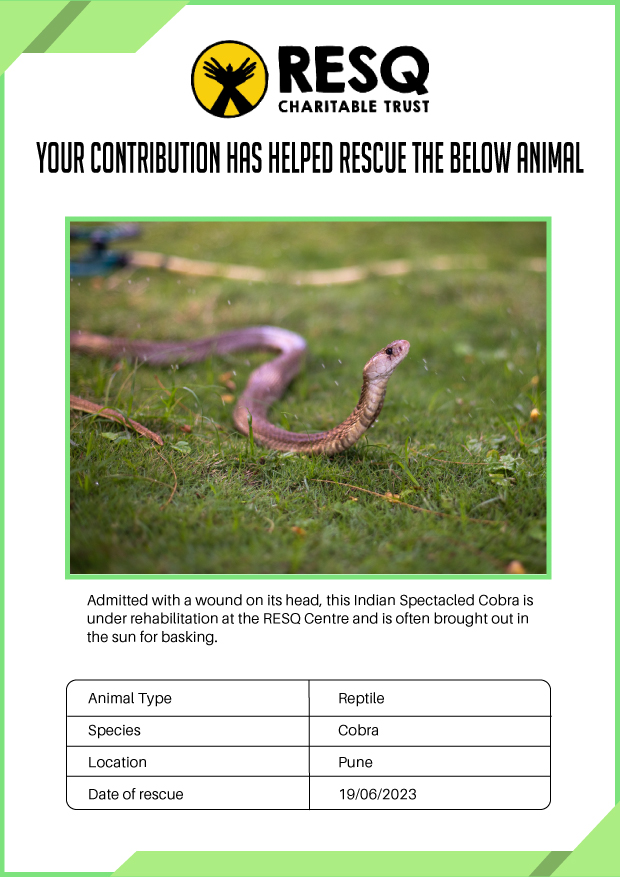 RESQ
CHARITABLE TRUST

YOUR CONTRIBUTION HAS HELPED RESCUE THE BELOW ANIMAL

Admitted with a wound on its head, this Indian Spectacled Cobra is under rehabilitation at the RESQ Centre and is often brought out in the sun for basking.

| Animal Type | Reptile |
|---|---|
| Species | Cobra |
| Location | Pune |
| Date of rescue | 19/06/2023 |